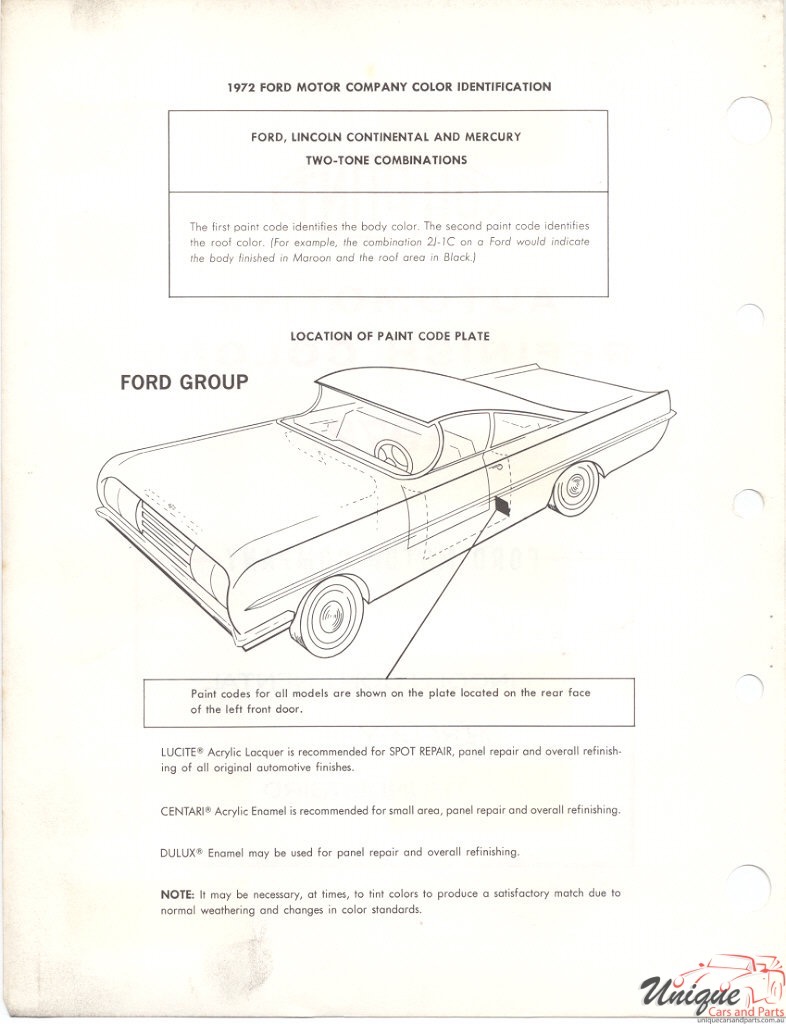 1972 FORD MOTOR COMPANY COLOR IDENTIFICATION

FORD, LINCOLN CONTINENTAL AND MERCURY
TWO-TONE COMBINATIONS

The first paint code identifies the body color. The second paint code identifies the roof color. (For example, the combination 2J-1C on a Ford would indicate the body finished in Maroon and the roof area in Black.)

LOCATION OF PAINT CODE PLATE

FORD GROUP

Paint codes for all models are shown on the plate located on the rear face of the left front door.

LUCITE® Acrylic Lacquer is recommended for SPOT REPAIR, panel repair and overall refinishing of all original automotive finishes.

CENTARI® Acrylic Enamel is recommended for small area, panel repair and overall refinishing.

DULUX® Enamel may be used for panel repair and overall refinishing.

NOTE: It may be necessary, at times, to tint colors to produce a satisfactory match due to normal weathering and changes in color standards.

Unique Cars and Parts
uniquecarsandparts.com.au